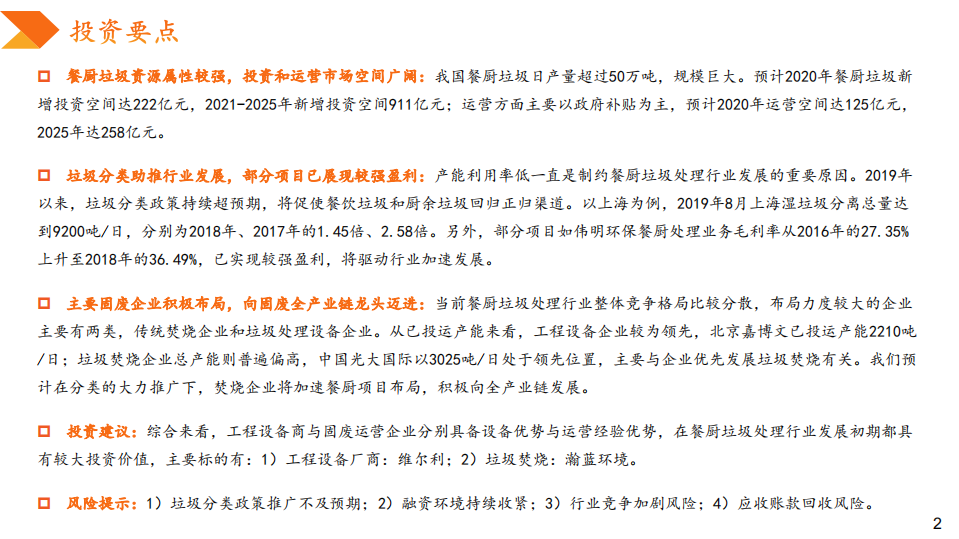 投资要点

□ 餐厨垃圾资源属性较强，投资和运营市场空间广阔：我国餐厨垃圾日产量超过50万吨，规模巨大。预计2020年餐厨垃圾新增投资空间达222亿元，2021-2025年新增投资空间911亿元；运营方面主要以政府补贴为主，预计2020年运营空间达125亿元，2025年达258亿元。

□ 垃圾分类助推行业发展，部分项目已展现较强盈利：产能利用率低一直是制约餐厨垃圾处理行业发展的重要原因。2019年以来，垃圾分类政策持续超预期，将促使餐饮垃圾和厨余垃圾回归正归渠道。以上海为例，2019年8月上海湿垃圾分离总量达到9200吨/日，分别为2018年、2017年的1.45倍、2.58倍。另外，部分项目如伟明环保餐厨处理业务毛利率从2016年的27.35%上升至2018年的36.49%，已实现较强盈利，将驱动行业加速发展。

□ 主要固废企业积极布局，向固废全产业链龙头迈进：当前餐厨垃圾处理行业整体竞争格局比较分散，布局力度较大的企业主要有两类，传统焚烧企业和垃圾处理设备企业。从已投运产能来看，工程设备企业较为领先，北京嘉博文已投运产能2210吨/日；垃圾焚烧企业总产能则普遍偏高，中国光大国际以3025吨/日处于领先位置，主要与企业优先发展垃圾焚烧有关。我们预计在分类的大力推广下，焚烧企业将加速餐厨项目布局，积极向全产业链发展。

□ 投资建议：综合来看，工程设备商与固废运营企业分别具备设备优势与运营经验优势，在餐厨垃圾处理行业发展初期都具有较大投资价值，主要标的有：1）工程设备厂商：维尔利；2）垃圾焚烧：瀚蓝环境。

□ 风险提示：1）垃圾分类政策推广不及预期；2）融资环境持续收紧；3）行业竞争加剧风险；4）应收账款回收风险。

2